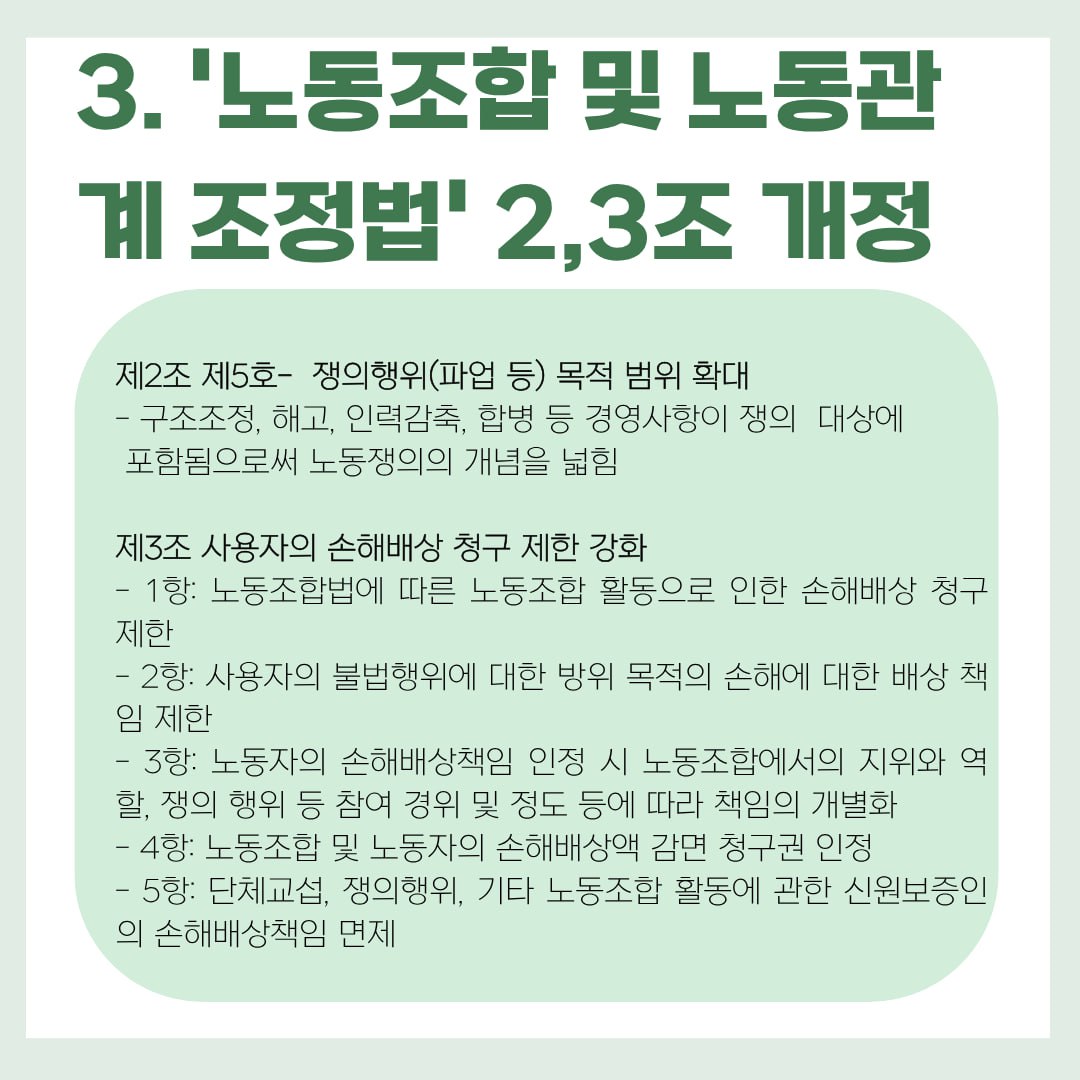 3. '노동조합 및 노동관계 조정법' 2,3조 개정

제2조 제5호- 쟁의행위(파업 등) 목적 범위 확대
- 구조조정, 해고, 인력감축, 합병 등 경영사항이 쟁의 대상에 포함됨으로써 노동쟁의의 개념을 넓힘

제3조 사용자의 손해배상 청구 제한 강화
- 1항: 노동조합법에 따른 노동조합 활동으로 인한 손해배상 청구 제한
- 2항: 사용자의 불법행위에 대한 방위 목적의 손해에 대한 배상 책임 제한
- 3항: 노동자의 손해배상책임 인정 시 노동조합에서의 지위와 역할, 쟁의 행위 등 참여 경위 및 정도 등에 따라 책임의 개별화
- 4항: 노동조합 및 노동자의 손해배상액 감면 청구권 인정
- 5항: 단체교섭, 쟁의행위, 기타 노동조합 활동에 관한 신원보증인의 손해배상책임 면제